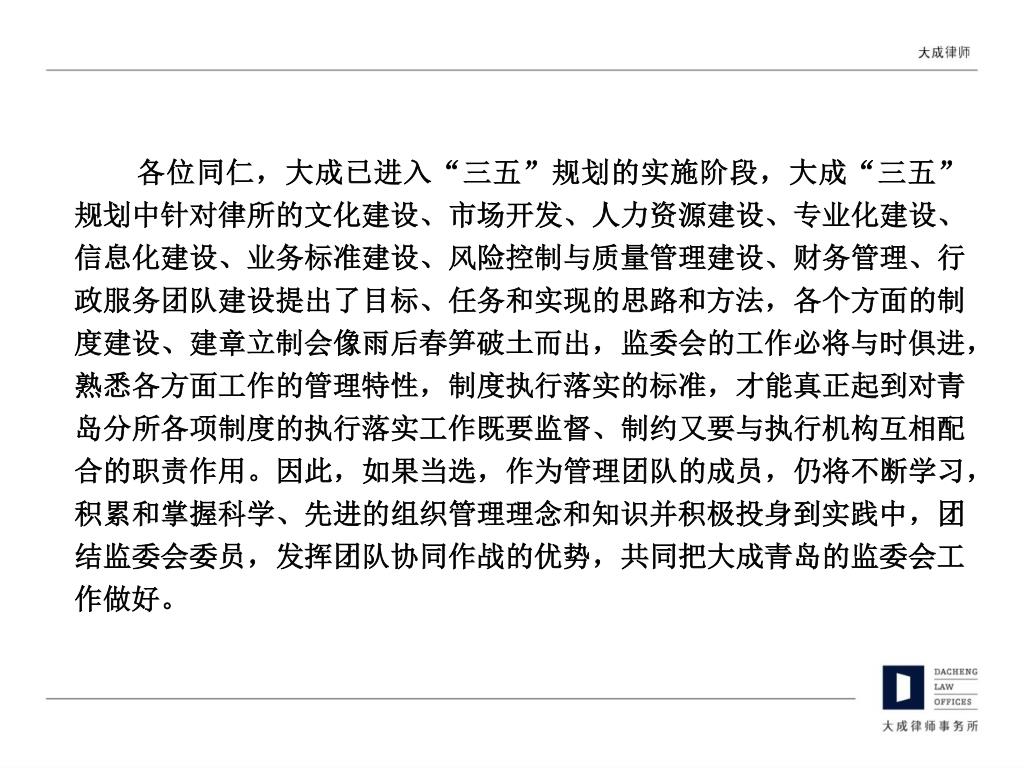 大成律师

各位同仁，大成已进入“三五”规划的实施阶段，大成“三五”规划中针对律所的文化建设、市场开发、人力资源建设、专业化建设、信息化建设、业务标准建设、风险控制与质量管理建设、财务管理、行政服务团队建设提出了目标、任务和实现的思路和方法，各个方面的制度建设、建章立制会像雨后春笋破土而出，监委会的工作必将与时俱进，熟悉各方面工作的管理特性，制度执行落实的标准，才能真正起到对青岛分所各项制度的执行落实工作既要监督、制约又要与执行机构互相配合的职责作用。因此，如果当选，作为管理团队的成员，仍将不断学习，积累和掌握科学、先进的组织管理理念和知识并积极投身到实践中，团结监委会委员，发挥团队协同作战的优势，共同把大成青岛的监委会工作做好。

DACHENG
LAW
OFFICES
大成律师事务所